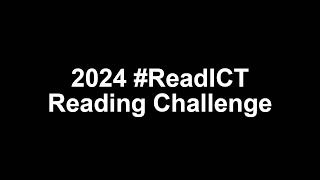 2024 #ReadICT
Reading Challenge